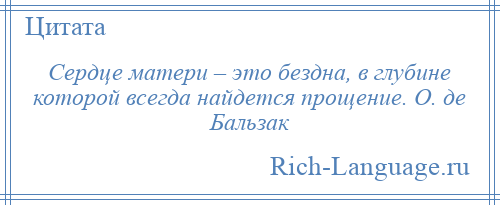 Цитата

Сердце матери – это бездна, в глубине которой всегда найдется прощение. О. де Бальзак

Rich-Language.ru